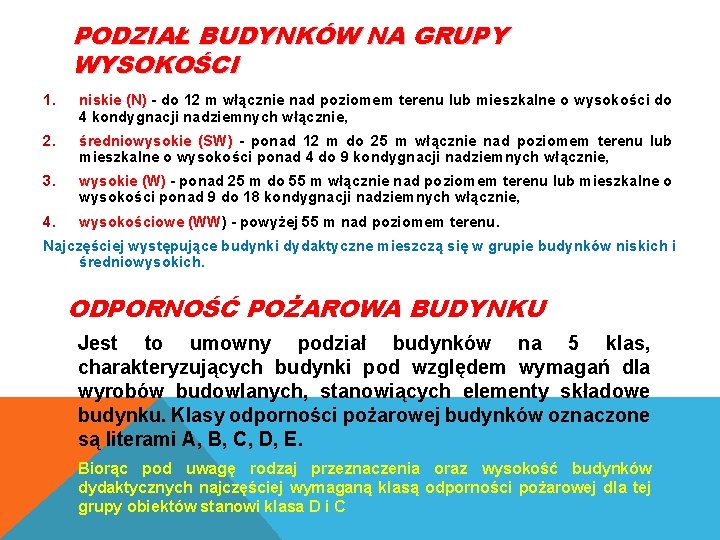 PODZIAŁ BUDYNKÓW NA GRUPY WYSOKOŚCI

1. niskie (N) - do 12 m włącznie nad poziomem terenu lub mieszkalne o wysokości do 4 kondygnacji nadziemnych włącznie,

2. średniowysokie (SW) - ponad 12 m do 25 m włącznie nad poziomem terenu lub mieszkalne o wysokości ponad 4 do 9 kondygnacji nadziemnych włącznie,

3. wysokie (W) - ponad 25 m do 55 m włącznie nad poziomem terenu lub mieszkalne o wysokości ponad 9 do 18 kondygnacji nadziemnych włącznie,

4. wysokościowe (WW) - powyżej 55 m nad poziomem terenu.

Najczęściej występujące budynki dydaktyczne mieszczą się w grupie budynków niskich i średniowysokich.

ODPORNOŚĆ POŻAROWA BUDYNKU

Jest to umowny podział budynków na 5 klas, charakteryzujących budynki pod względem wymagań dla wyrobów budowlanych, stanowiących elementy składowe budynku. Klasy odporności pożarowej budynków oznaczone są literami A, B, C, D, E.

Biorąc pod uwagę rodzaj przeznaczenia oraz wysokość budynków dydaktycznych najczęściej wymaganą klasą odporności pożarowej dla tej grupy obiektów stanowi klasa D i C